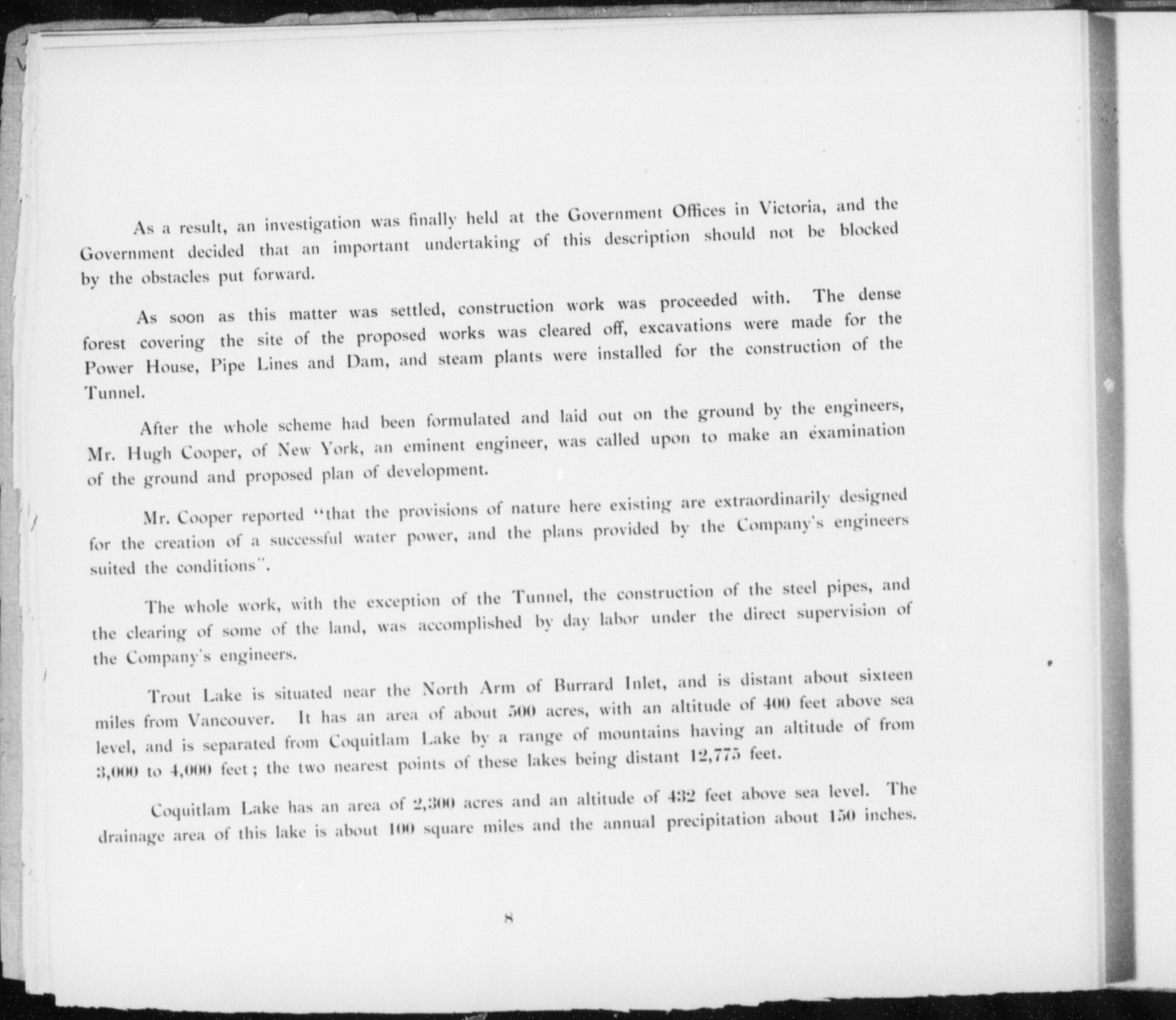 As a result, an investigation was finally held at the Government Offices in Victoria, and the Government decided that an important undertaking of this description should not be blocked by the obstacles put forward.

As soon as this matter was settled, construction work was proceeded with. The dense forest covering the site of the proposed works was cleared off, excavations were made for the Power House, Pipe Lines and Dam, and steam plants were installed for the construction of the Tunnel.

After the whole scheme had been formulated and laid out on the ground by the engineers, Mr. Hugh Cooper, of New York, an eminent engineer, was called upon to make an examination of the ground and proposed plan of development.

Mr. Cooper reported "that the provisions of nature here existing are extraordinarily designed for the creation of a successful water power, and the plans provided by the Company's engineers suited the conditions".

The whole work, with the exception of the Tunnel, the construction of the steel pipes, and the clearing of some of the land, was accomplished by day labor under the direct supervision of the Company's engineers.

Trout Lake is situated near the North Arm of Burrard Inlet, and is distant about sixteen miles from Vancouver. It has an area of about 500 acres, with an altitude of 400 feet above sea level, and is separated from Coquitlam Lake by a range of mountains having an altitude of from 3,000 to 4,000 feet; the two nearest points of these lakes being distant 12,775 feet.

Coquitlam Lake has an area of 2,300 acres and an altitude of 432 feet above sea level. The drainage area of this lake is about 100 square miles and the annual precipitation about 150 inches.

8